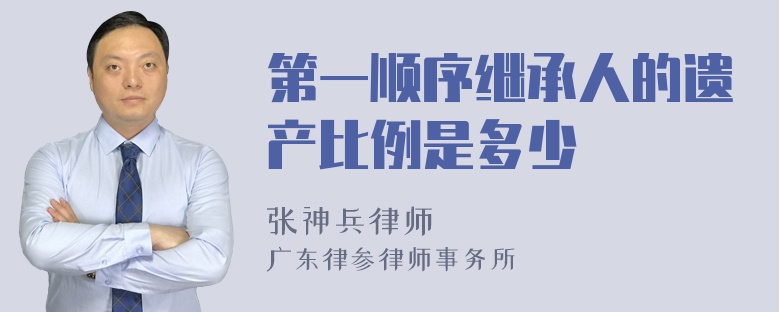 第一顺序继承人的遗产比例是多少

张神兵律师

广东律参律师事务所